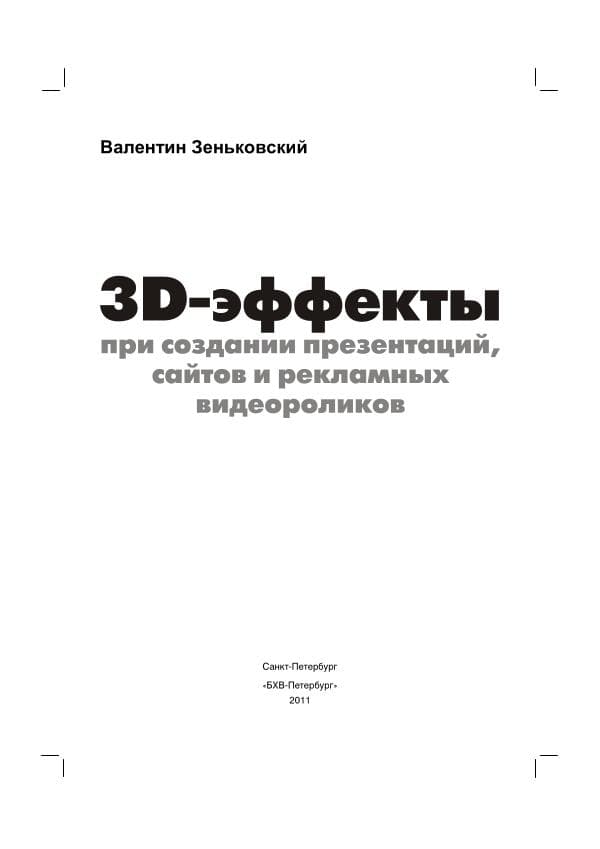 Валентин Зеньковский

3D-эффекты
при создании презентаций, сайтов и рекламных видеороликов

Санкт-Петербург
«БХВ-Петербург»
2011